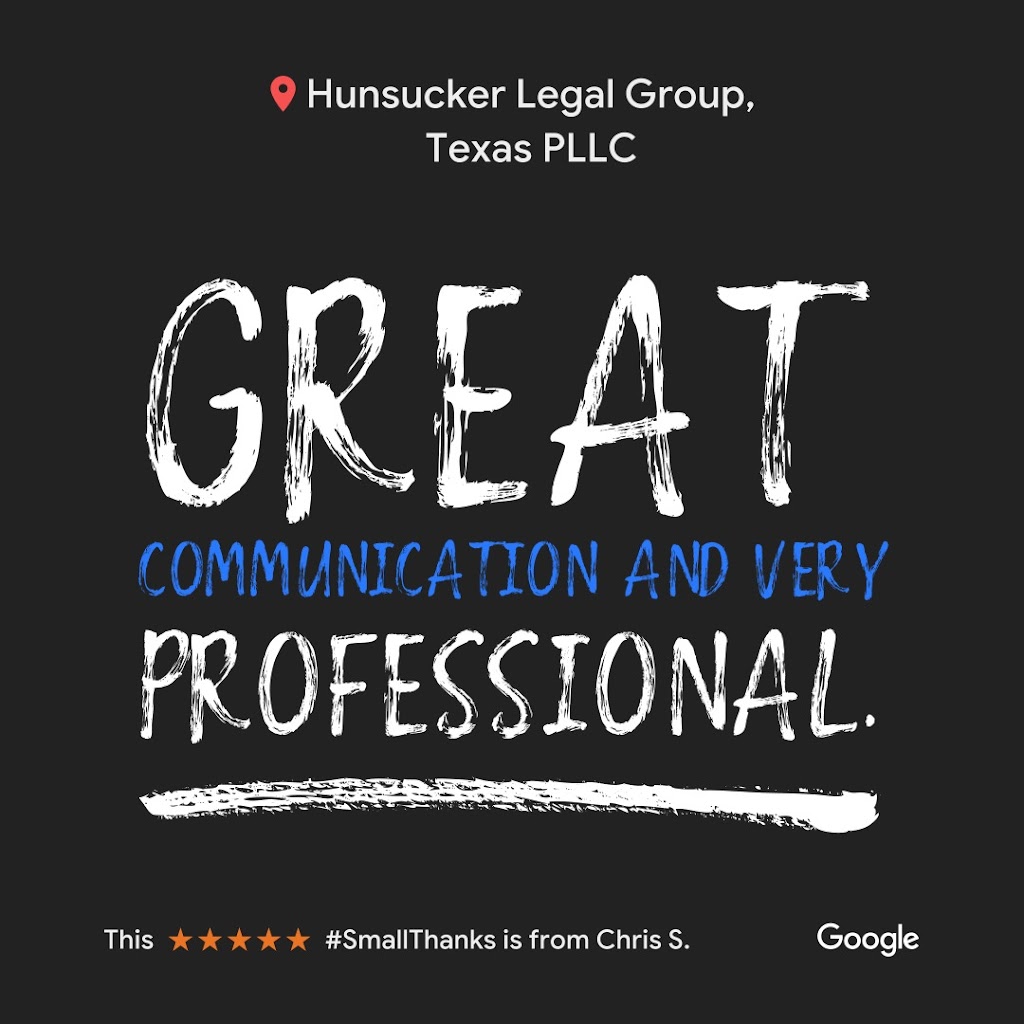 Hunsucker Legal Group, Texas PLLC

GREAT COMMUNICATION AND VERY PROFESSIONAL.

This ★★★★★ #SmallThanks is from Chris S.

Google